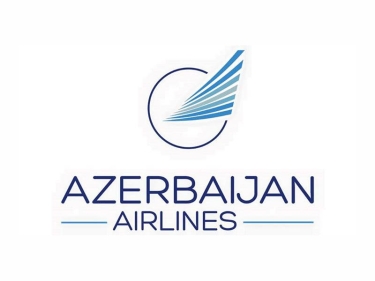 AZERBAIJAN
AIRLINES